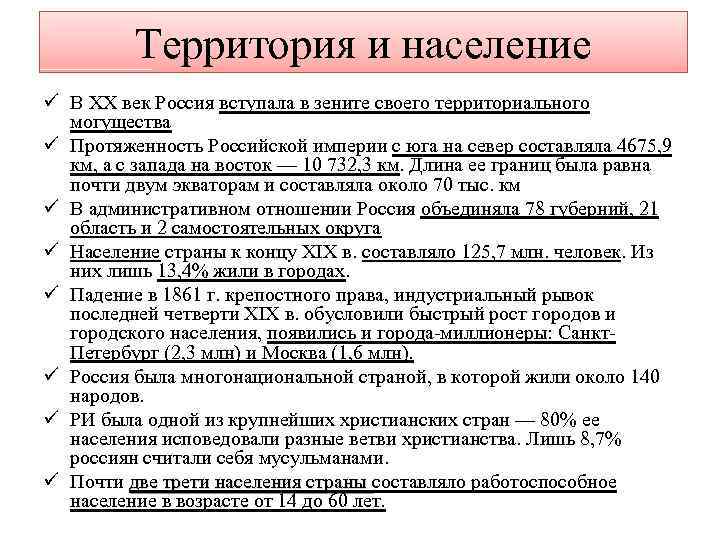 Территория и население

✓ В XX век Россия вступала в зените своего территориального могущества

✓ Протяженность Российской империи с юга на север составляла 4675,9 км, а с запада на восток — 10 732,3 км. Длина ее границ была равна почти двум экваторам и составляла около 70 тыс. км

✓ В административном отношении Россия объединяла 78 губерний, 21 область и 2 самостоятельных округа

✓ Население страны к концу XIX в. составляло 125,7 млн. человек. Из них лишь 13,4% жили в городах.

✓ Падение в 1861 г. крепостного права, индустриальный рывок последней четверти XIX в. обусловили быстрый рост городов и городского населения, появились и города-миллионеры: Санкт-Петербург (2,3 млн) и Москва (1,6 млн).

✓ Россия была многонациональной страной, в которой жили около 140 народов.

✓ РИ была одной из крупнейших христианских стран — 80% ее населения исповедовали разные ветви христианства. Лишь 8,7% россиян считали себя мусульманами.

✓ Почти две трети населения страны составляло работоспособное население в возрасте от 14 до 60 лет.